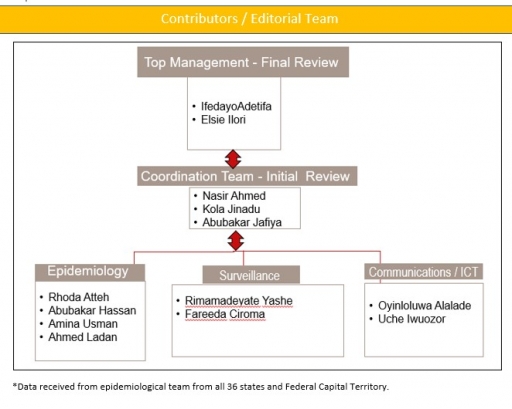 Contributors / Editorial Team

Top Management - Final Review

• IfedayoAdetifa
• Elsie Ilori

Coordination Team - Initial Review

• Nasir Ahmed
• Kola Jinadu
• Abubakar Jafiya

Epidemiology

• Rhoda Atteh
• Abubakar Hassan
• Amina Usman
• Ahmed Ladan

Surveillance

• Rimamadeyate Yashe
• Fareeda Ciroma

Communications / ICT

• Oyinloluwa Alalade
• Uche Iwuozor

*Data received from epidemiological team from all 36 states and Federal Capital Territory.